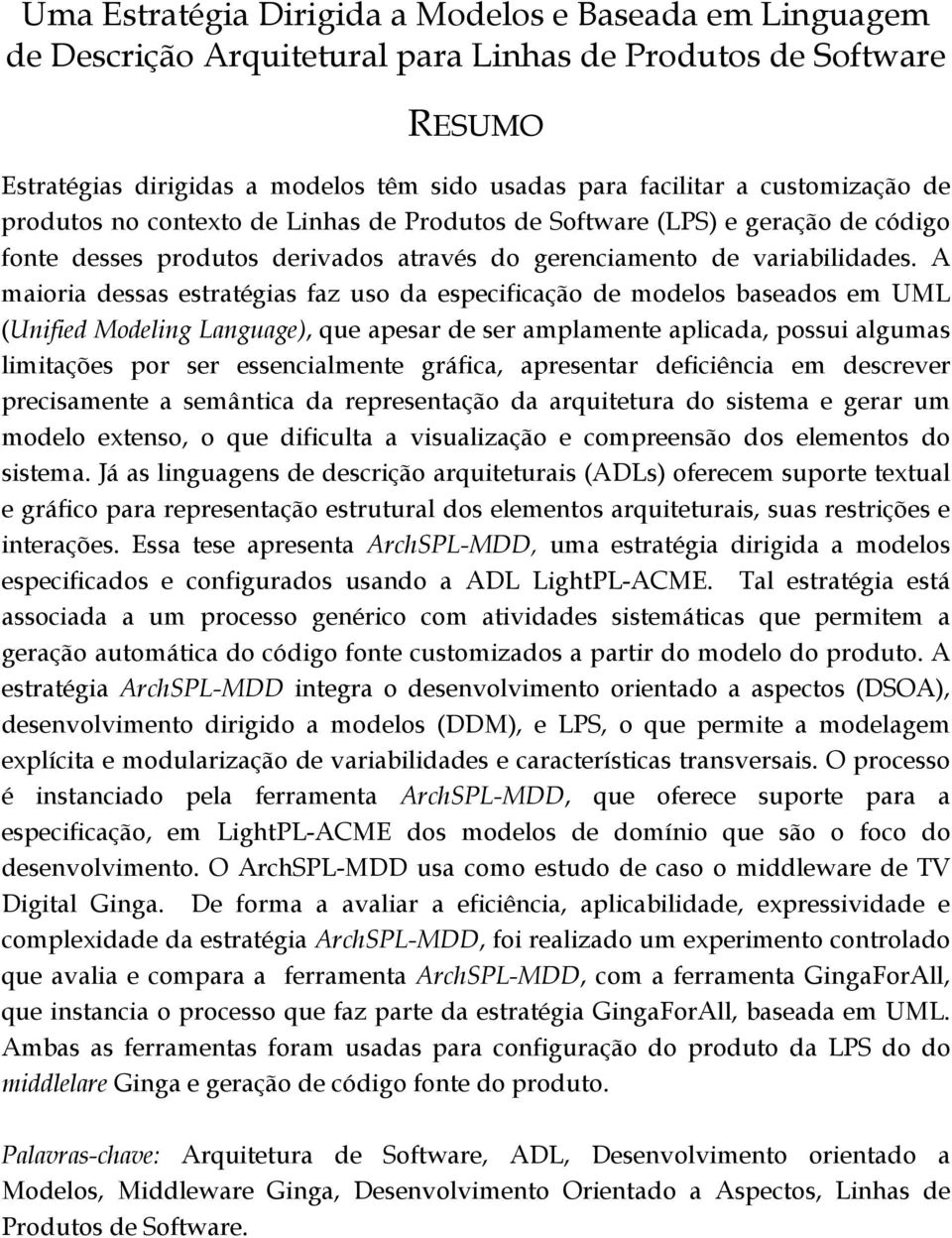 Uma Estratégia Dirigida a Modelos e Baseada em Linguagem de Descrição Arquitetural para Linhas de Produtos de Software

RESUMO

Estratégias dirigidas a modelos têm sido usadas para facilitar a customização de produtos no contexto de Linhas de Produtos de Software (LPS) e geração de código fonte desses produtos derivados através do gerenciamento de variabilidades. A maioria dessas estratégias faz uso da especificação de modelos baseados em UML (Unified Modeling Language), que apesar de ser amplamente aplicada, possui algumas limitações por ser essencialmente gráfica, apresentar deficiência em descrever precisamente a semântica da representação da arquitetura do sistema e gerar um modelo extenso, o que dificulta a visualização e compreensão dos elementos do sistema. Já as linguagens de descrição arquiteturais (ADLs) oferecem suporte textual e gráfico para representação estrutural dos elementos arquiteturais, suas restrições e interações. Essa tese apresenta ArchSPL-MDD, uma estratégia dirigida a modelos especificados e configurados usando a ADL LightPL-ACME. Tal estratégia está associada a um processo genérico com atividades sistemáticas que permitem a geração automática do código fonte customizados a partir do modelo do produto. A estratégia ArchSPL-MDD integra o desenvolvimento orientado a aspectos (DSOA), desenvolvimento dirigido a modelos (DDM), e LPS, o que permite a modelagem explícita e modularização de variabilidades e características transversais. O processo é instanciado pela ferramenta ArchSPL-MDD, que oferece suporte para a especificação, em LightPL-ACME dos modelos de domínio que são o foco do desenvolvimento. O ArchSPL-MDD usa como estudo de caso o middleware de TV Digital Ginga. De forma a avaliar a eficiência, aplicabilidade, expressividade e complexidade da estratégia ArchSPL-MDD, foi realizado um experimento controlado que avalia e compara a ferramenta ArchSPL-MDD, com a ferramenta GingaForAll, que instancia o processo que faz parte da estratégia GingaForAll, baseada em UML. Ambas as ferramentas foram usadas para configuração do produto da LPS do do middlelare Ginga e geração de código fonte do produto.

Palavras-chave: Arquitetura de Software, ADL, Desenvolvimento orientado a Modelos, Middleware Ginga, Desenvolvimento Orientado a Aspectos, Linhas de Produtos de Software.